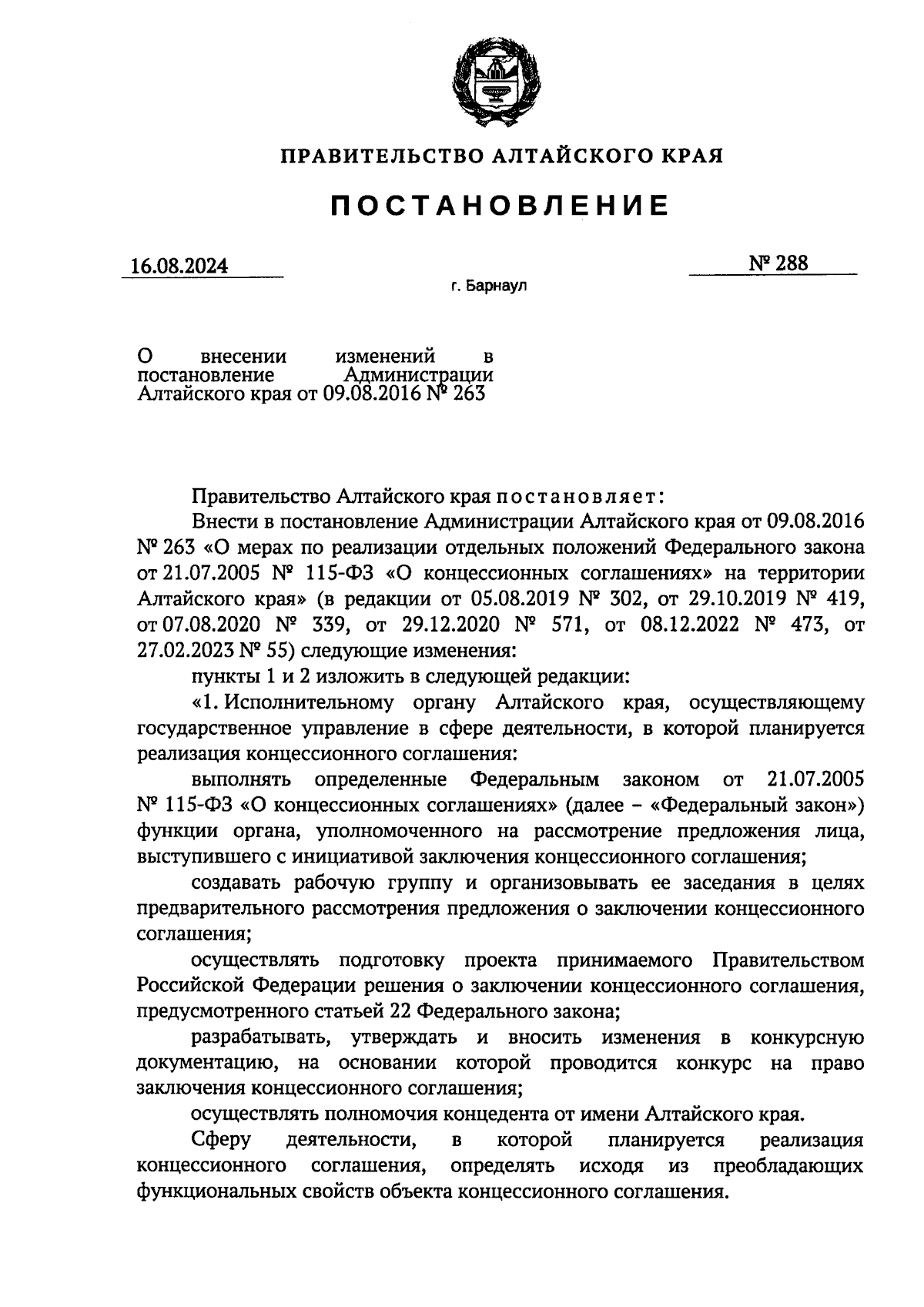 ПРАВИТЕЛЬСТВО АЛТАЙСКОГО КРАЯ

ПОСТАНОВЛЕНИЕ

16.08.2024

№ 288

г. Барнаул

О внесении изменений в постановление Администрации Алтайского края от 09.08.2016 № 263

Правительство Алтайского края постановляет:

Внести в постановление Администрации Алтайского края от 09.08.2016 № 263 «О мерах по реализации отдельных положений Федерального закона от 21.07.2005 № 115-ФЗ «О концессионных соглашениях» на территории Алтайского края» (в редакции от 05.08.2019 № 302, от 29.10.2019 № 419, от 07.08.2020 № 339, от 29.12.2020 № 571, от 08.12.2022 № 473, от 27.02.2023 № 55) следующие изменения:

пункты 1 и 2 изложить в следующей редакции:

«1. Исполнительному органу Алтайского края, осуществляющему государственное управление в сфере деятельности, в которой планируется реализация концессионного соглашения:

выполнять определенные Федеральным законом от 21.07.2005 № 115-ФЗ «О концессионных соглашениях» (далее – «Федеральный закон») функции органа, уполномоченного на рассмотрение предложения лица, выступившего с инициативой заключения концессионного соглашения;

создавать рабочую группу и организовывать ее заседания в целях предварительного рассмотрения предложения о заключении концессионного соглашения;

осуществлять подготовку проекта принимаемого Правительством Российской Федерации решения о заключении концессионного соглашения, предусмотренного статьей 22 Федерального закона;

разрабатывать, утверждать и вносить изменения в конкурсную документацию, на основании которой проводится конкурс на право заключения концессионного соглашения;

осуществлять полномочия концедента от имени Алтайского края.

Сферу деятельности, в которой планируется реализация концессионного соглашения, определять исходя из преобладающих функциональных свойств объекта концессионного соглашения.